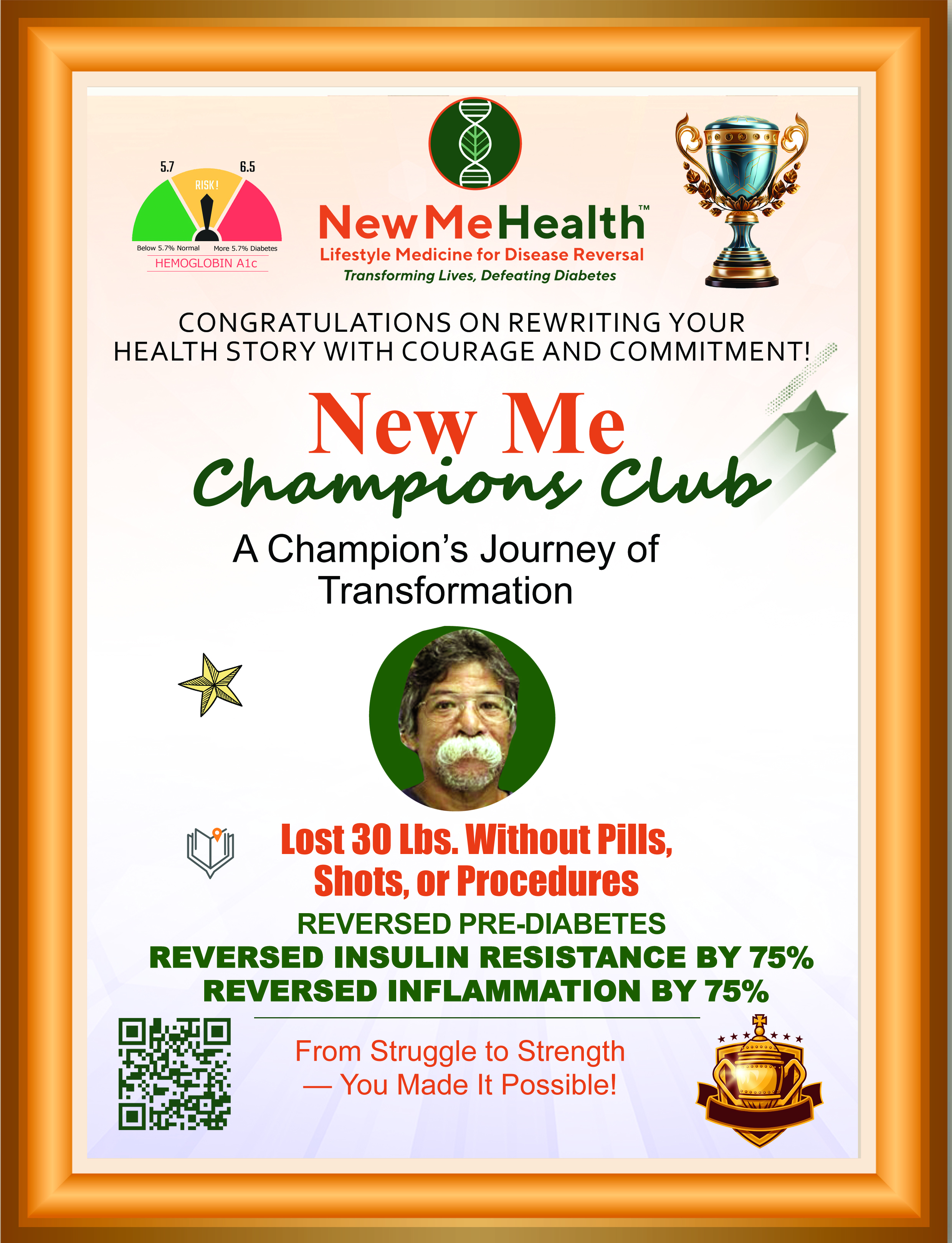 5.7
6.5
RISK!
Below 5.7% Normal
More 5.7% Diabetes
HEMOGLOBIN A1c

NewMeHealth™
Lifestyle Medicine for Disease Reversal
Transforming Lives, Defeating Diabetes

CONGRATULATIONS ON REWRITING YOUR HEALTH STORY WITH COURAGE AND COMMITMENT!

New Me
Champions Club

A Champion's Journey of Transformation

Lost 30 Lbs. Without Pills, Shots, or Procedures

REVERSED PRE-DIABETES
REVERSED INSULIN RESISTANCE BY 75%
REVERSED INFLAMMATION BY 75%

From Struggle to Strength — You Made It Possible!